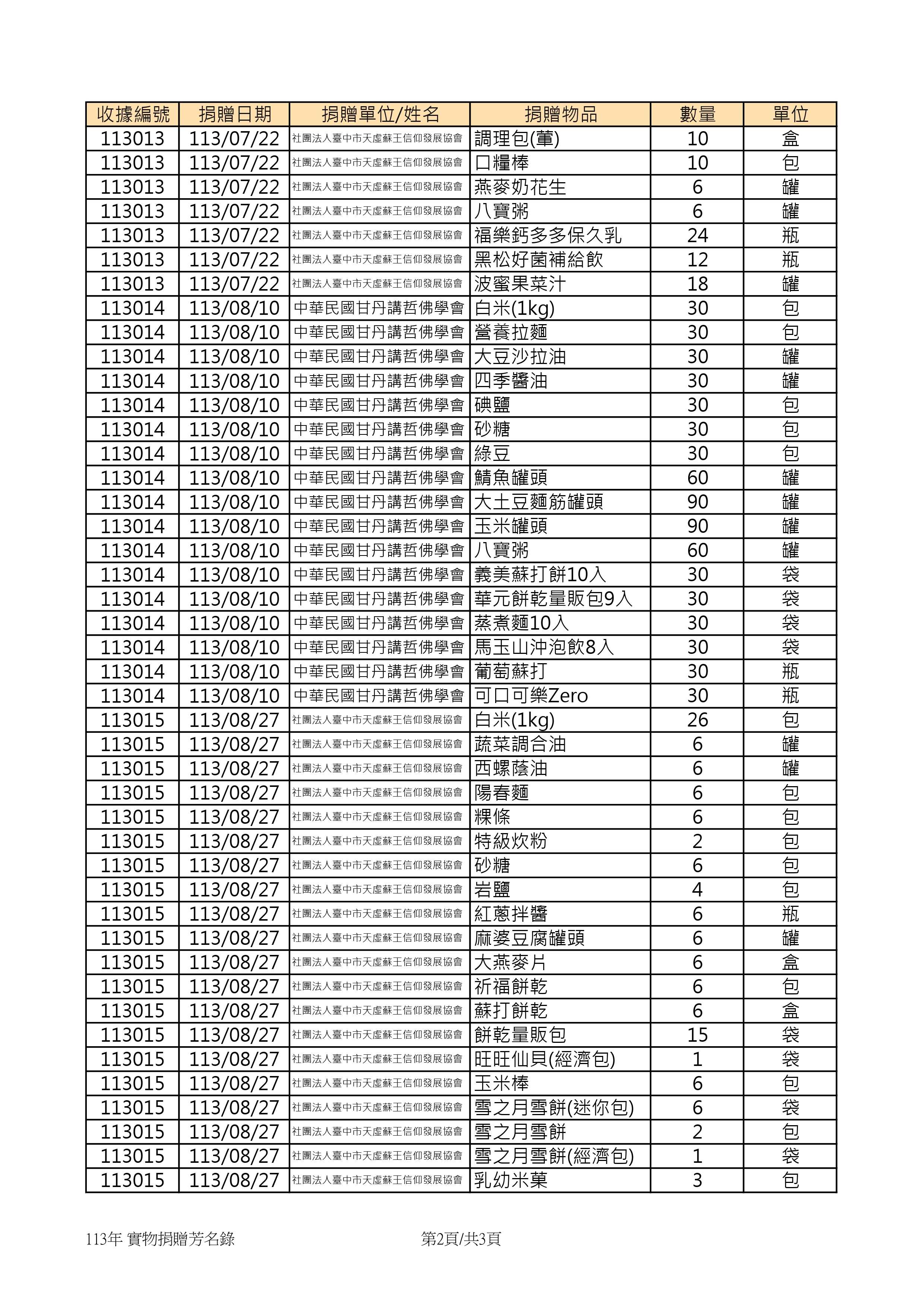 | 收據編號 | 捐贈日期 | 捐贈單位/姓名 | 捐贈物品 | 數量 | 單位 |
|---|---|---|---|---|---|
| 113013 | 113/07/22 | 社團法人臺中市天虛蘇王信仰發展協會 | 調理包(葷) | 10 | 盒 |
| 113013 | 113/07/22 | 社團法人臺中市天虛蘇王信仰發展協會 | 口糧棒 | 10 | 包 |
| 113013 | 113/07/22 | 社團法人臺中市天虛蘇王信仰發展協會 | 燕麥奶花生 | 6 | 罐 |
| 113013 | 113/07/22 | 社團法人臺中市天虛蘇王信仰發展協會 | 八寶粥 | 6 | 罐 |
| 113013 | 113/07/22 | 社團法人臺中市天虛蘇王信仰發展協會 | 福樂鈣多多保久乳 | 24 | 瓶 |
| 113013 | 113/07/22 | 社團法人臺中市天虛蘇王信仰發展協會 | 黑松好菌補給飲 | 12 | 瓶 |
| 113013 | 113/07/22 | 社團法人臺中市天虛蘇王信仰發展協會 | 波蜜果菜汁 | 18 | 罐 |
| 113014 | 113/08/10 | 中華民國甘丹講哲佛學會 | 白米(1kg) | 30 | 包 |
| 113014 | 113/08/10 | 中華民國甘丹講哲佛學會 | 營養拉麵 | 30 | 包 |
| 113014 | 113/08/10 | 中華民國甘丹講哲佛學會 | 大豆沙拉油 | 30 | 罐 |
| 113014 | 113/08/10 | 中華民國甘丹講哲佛學會 | 四季醬油 | 30 | 罐 |
| 113014 | 113/08/10 | 中華民國甘丹講哲佛學會 | 碘鹽 | 30 | 包 |
| 113014 | 113/08/10 | 中華民國甘丹講哲佛學會 | 砂糖 | 30 | 包 |
| 113014 | 113/08/10 | 中華民國甘丹講哲佛學會 | 綠豆 | 30 | 包 |
| 113014 | 113/08/10 | 中華民國甘丹講哲佛學會 | 鯖魚罐頭 | 60 | 罐 |
| 113014 | 113/08/10 | 中華民國甘丹講哲佛學會 | 大土豆麵筋罐頭 | 90 | 罐 |
| 113014 | 113/08/10 | 中華民國甘丹講哲佛學會 | 玉米罐頭 | 90 | 罐 |
| 113014 | 113/08/10 | 中華民國甘丹講哲佛學會 | 八寶粥 | 60 | 罐 |
| 113014 | 113/08/10 | 中華民國甘丹講哲佛學會 | 義美蘇打餅10入 | 30 | 袋 |
| 113014 | 113/08/10 | 中華民國甘丹講哲佛學會 | 華元餅乾量販包9入 | 30 | 袋 |
| 113014 | 113/08/10 | 中華民國甘丹講哲佛學會 | 蒸煮麵10入 | 30 | 袋 |
| 113014 | 113/08/10 | 中華民國甘丹講哲佛學會 | 馬玉山沖泡飲8入 | 30 | 袋 |
| 113014 | 113/08/10 | 中華民國甘丹講哲佛學會 | 葡萄蘇打 | 30 | 瓶 |
| 113014 | 113/08/10 | 中華民國甘丹講哲佛學會 | 可口可樂Zero | 30 | 瓶 |
| 113015 | 113/08/27 | 社團法人臺中市天虛蘇王信仰發展協會 | 白米(1kg) | 26 | 包 |
| 113015 | 113/08/27 | 社團法人臺中市天虛蘇王信仰發展協會 | 蔬菜調合油 | 6 | 罐 |
| 113015 | 113/08/27 | 社團法人臺中市天虛蘇王信仰發展協會 | 西螺蔭油 | 6 | 罐 |
| 113015 | 113/08/27 | 社團法人臺中市天虛蘇王信仰發展協會 | 陽春麵 | 6 | 包 |
| 113015 | 113/08/27 | 社團法人臺中市天虛蘇王信仰發展協會 | 粿條 | 6 | 包 |
| 113015 | 113/08/27 | 社團法人臺中市天虛蘇王信仰發展協會 | 特級炊粉 | 2 | 包 |
| 113015 | 113/08/27 | 社團法人臺中市天虛蘇王信仰發展協會 | 砂糖 | 6 | 包 |
| 113015 | 113/08/27 | 社團法人臺中市天虛蘇王信仰發展協會 | 岩鹽 | 4 | 包 |
| 113015 | 113/08/27 | 社團法人臺中市天虛蘇王信仰發展協會 | 紅蔥拌醬 | 6 | 瓶 |
| 113015 | 113/08/27 | 社團法人臺中市天虛蘇王信仰發展協會 | 麻婆豆腐罐頭 | 6 | 罐 |
| 113015 | 113/08/27 | 社團法人臺中市天虛蘇王信仰發展協會 | 大燕麥片 | 6 | 盒 |
| 113015 | 113/08/27 | 社團法人臺中市天虛蘇王信仰發展協會 | 祈福餅乾 | 6 | 包 |
| 113015 | 113/08/27 | 社團法人臺中市天虛蘇王信仰發展協會 | 蘇打餅乾 | 6 | 盒 |
| 113015 | 113/08/27 | 社團法人臺中市天虛蘇王信仰發展協會 | 餅乾量販包 | 15 | 袋 |
| 113015 | 113/08/27 | 社團法人臺中市天虛蘇王信仰發展協會 | 旺旺仙貝(經濟包) | 1 | 袋 |
| 113015 | 113/08/27 | 社團法人臺中市天虛蘇王信仰發展協會 | 玉米棒 | 6 | 包 |
| 113015 | 113/08/27 | 社團法人臺中市天虛蘇王信仰發展協會 | 雪之月雪餅(迷你包) | 6 | 袋 |
| 113015 | 113/08/27 | 社團法人臺中市天虛蘇王信仰發展協會 | 雪之月雪餅 | 2 | 包 |
| 113015 | 113/08/27 | 社團法人臺中市天虛蘇王信仰發展協會 | 雪之月雪餅(經濟包) | 1 | 袋 |
| 113015 | 113/08/27 | 社團法人臺中市天虛蘇王信仰發展協會 | 乳幼米菓 | 3 | 包 |

113年 實物捐贈芳名錄

第2頁/共3頁